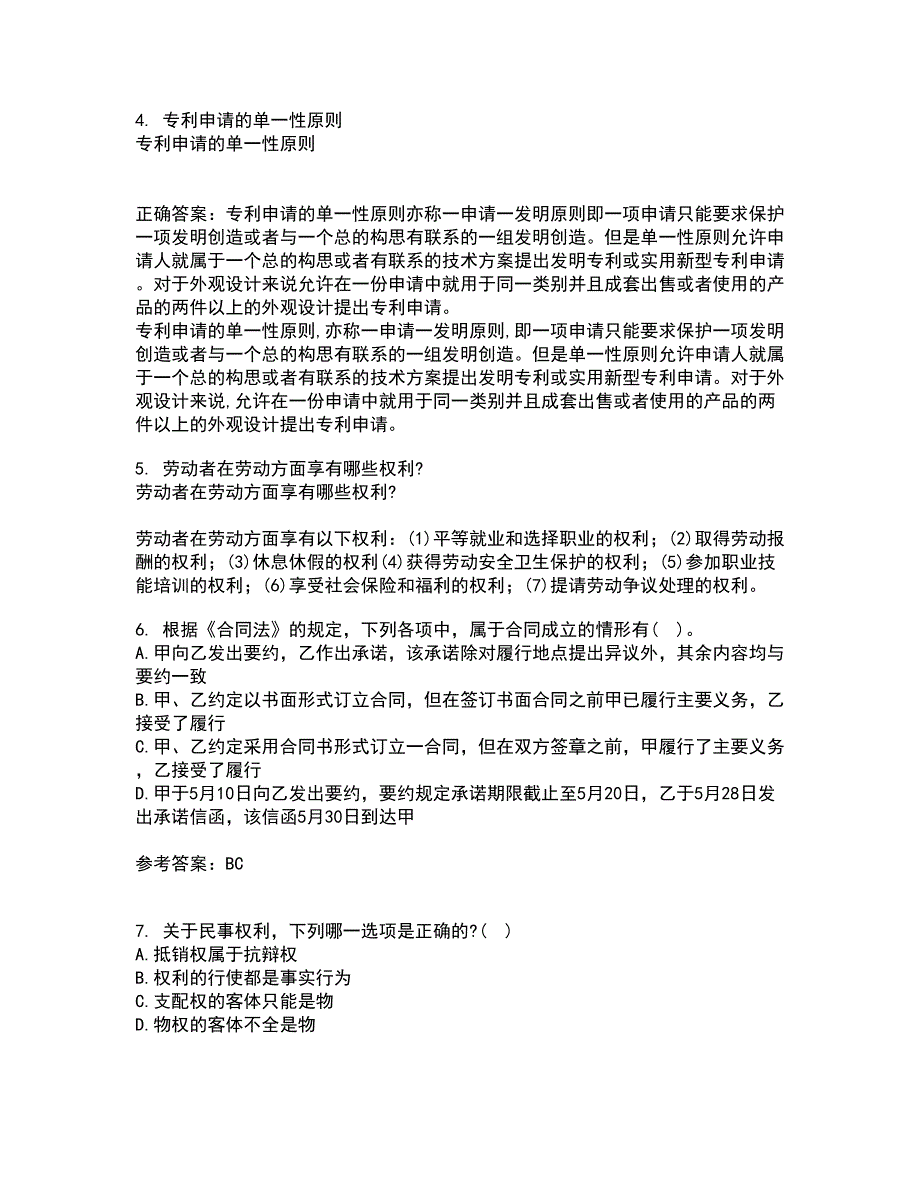 4. 专利申请的单一性原则
专利申请的单一性原则

正确答案：专利申请的单一性原则亦称一申请一发明原则即一项申请只能要求保护一项发明创造或者与一个总的构思有联系的一组发明创造。但是单一性原则允许申请人就属于一个总的构思或者有联系的技术方案提出发明专利或实用新型专利申请。对于外观设计来说允许在一份申请中就用于同一类别并且成套出售或者使用的产品的两件以上的外观设计提出专利申请。
专利申请的单一性原则,亦称一申请一发明原则,即一项申请只能要求保护一项发明创造或者与一个总的构思有联系的一组发明创造。但是单一性原则允许申请人就属于一个总的构思或者有联系的技术方案提出发明专利或实用新型专利申请。对于外观设计来说,允许在一份申请中就用于同一类别并且成套出售或者使用的产品的两件以上的外观设计提出专利申请。

5. 劳动者在劳动方面享有哪些权利?
劳动者在劳动方面享有哪些权利?

劳动者在劳动方面享有以下权利：(1)平等就业和选择职业的权利；(2)取得劳动报酬的权利；(3)休息休假的权利(4)获得劳动安全卫生保护的权利；(5)参加职业技能培训的权利；(6)享受社会保险和福利的权利；(7)提请劳动争议处理的权利。

6. 根据《合同法》的规定，下列各项中，属于合同成立的情形有（ ）。
A.甲向乙发出要约，乙作出承诺，该承诺除对履行地点提出异议外，其余内容均与要约一致
B.甲、乙约定以书面形式订立合同，但在签订书面合同之前甲已履行主要义务，乙接受了履行
C.甲、乙约定采用合同书形式订立一合同，但在双方签章之前，甲履行了主要义务，乙接受了履行
D.甲于5月10日向乙发出要约，要约规定承诺期限截止至5月20日，乙于5月28日发出承诺信函，该信函5月30日到达甲

参考答案：BC

7. 关于民事权利，下列哪一选项是正确的?( )
A.抵销权属于抗辩权
B.权利的行使都是事实行为
C.支配权的客体只能是物
D.物权的客体不全是物